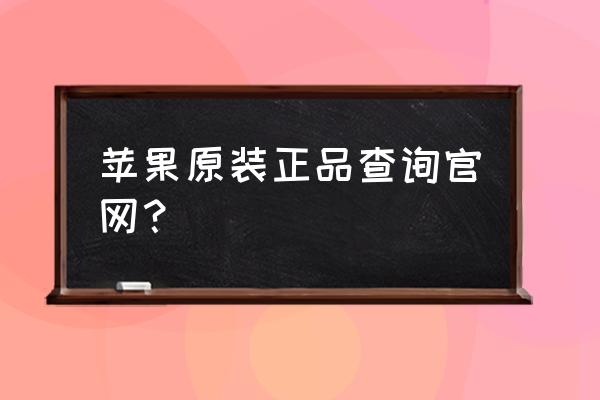 苹果原装正品查询官网？